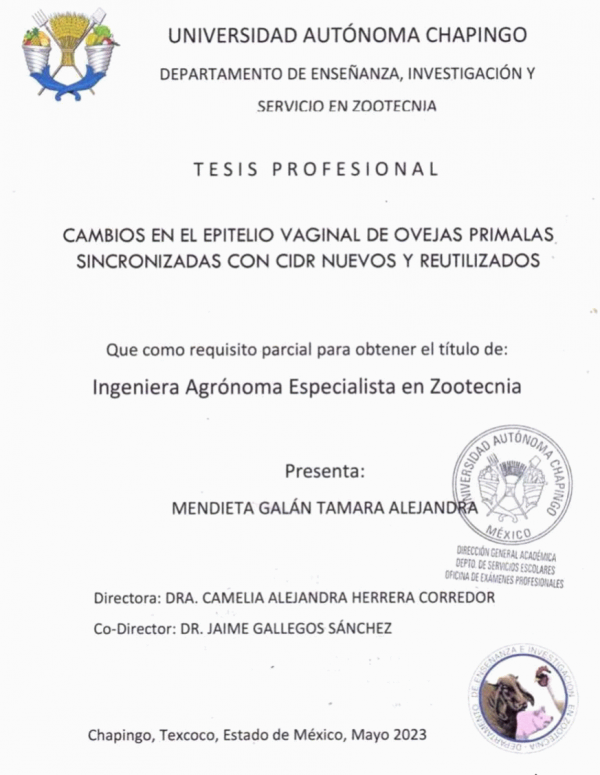 UNIVERSIDAD AUTÓNOMA CHAPINGO

DEPARTAMENTO DE ENSEÑANZA, INVESTIGACIÓN Y SERVICIO EN ZOOTECNIA

TESIS PROFESIONAL

CAMBIOS EN EL EPITELIO VAGINAL DE OVEJAS PRIMALAS SINCRONIZADAS CON CIDR NUEVOS Y REUTILIZADOS

Que como requisito parcial para obtener el título de:

Ingeniera Agrónoma Especialista en Zootecnia

Presenta:

MENDIETA GALÁN TAMARA ALEJANDRA

UNIVERSIDAD AUTÓNOMA CHAPINGO
MÉXICO
DIRECCIÓN GENERAL ACADÉMICA
DEPTO. DE SERVICIOS ESCOLARES
OFICINA DE EXÁMENES PROFESIONALES

Directora: DRA. CAMELIA ALEJANDRA HERRERA CORREDOR

Co-Director: DR. JAIME GALLEGOS SÁNCHEZ

DEPARTAMENTO DE ENSEÑANZA E INVESTIGACIÓN EN ZOOTECNIA

Chapingo, Texcoco, Estado de México, Mayo 2023